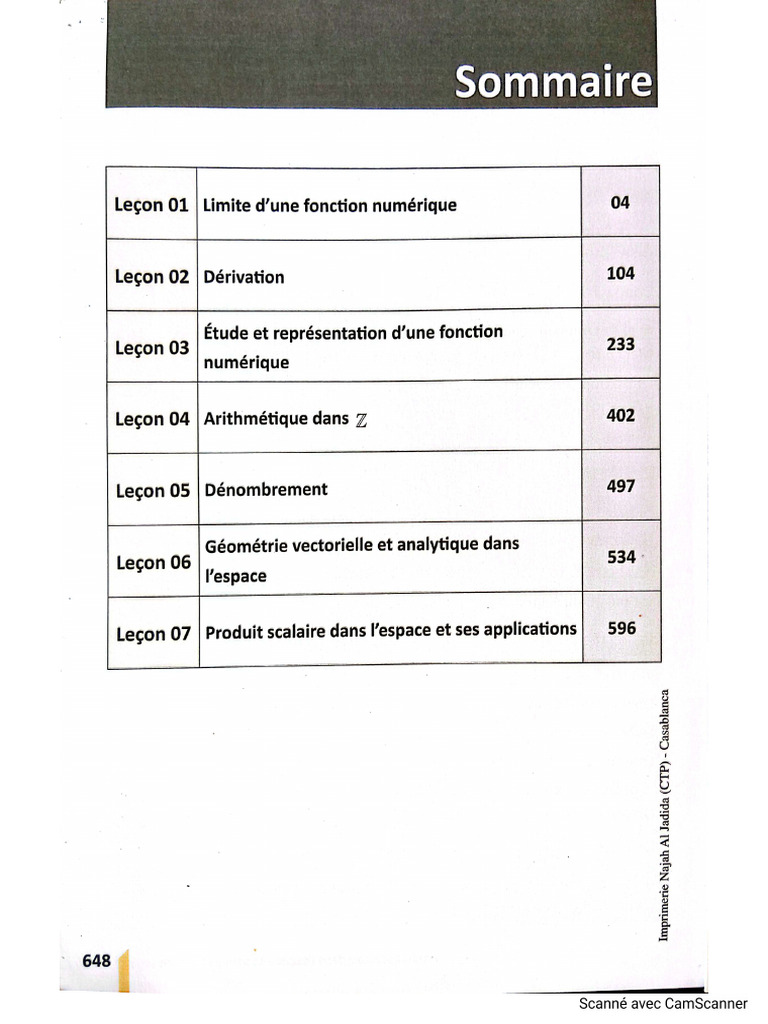 Sommaire

| Leçon 01 | Limite d'une fonction numérique | 04 |
|---|---|---|
| Leçon 02 | Dérivation | 104 |
| Leçon 03 | Étude et représentation d'une fonction numérique | 233 |
| Leçon 04 | Arithmétique dans $\mathbb{Z}$ | 402 |
| Leçon 05 | Dénombrement | 497 |
| Leçon 06 | Géométrie vectorielle et analytique dans l'espace | 534 |
| Leçon 07 | Produit scalaire dans l'espace et ses applications | 596 |

Imprimerie Najah Al Jadida (CTP) - Casablanca

648

Scanné avec CamScanner